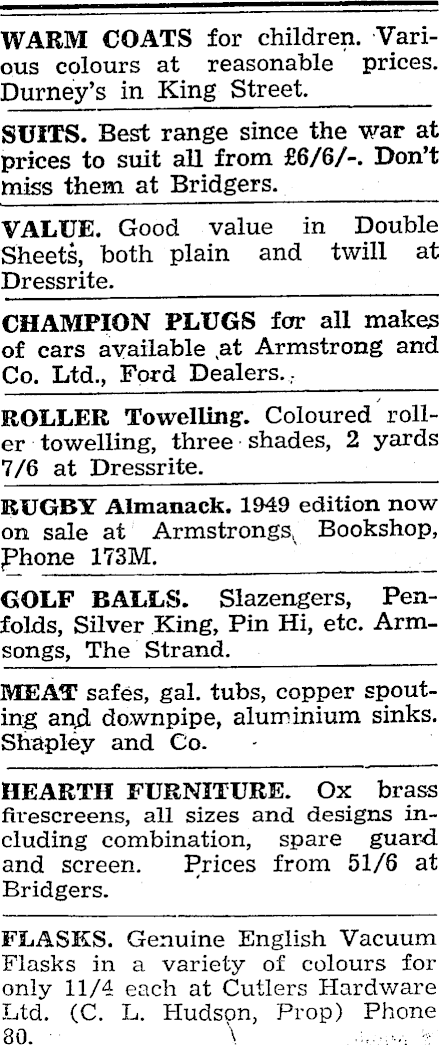 WARM COATS for children. Various colours at reasonable prices. Durney's in King Street.

SUITS. Best range since the war at prices to suit all from £6/6/-. Don't miss them at Bridgers.

VALUE. Good value in Double Sheets, both plain and twill at Dressrite.

CHAMPION PLUGS for all makes of cars available at Armstrong and Co. Ltd., Ford Dealers.

ROLLER Towelling. Coloured roller towelling, three shades, 2 yards 7/6 at Dressrite.

RUGBY Almanack. 1949 edition now on sale at Armstrongs Bookshop, Phone 173M.

GOLF BALLS. Slazengers, Penfolds, Silver King, Pin Hi, etc. Armsongs, The Strand.

MEAT safes, gal. tubs, copper spouting and downpipe, aluminium sinks. Shapley and Co.

HEARTH FURNITURE. Ox brass firescreens, all sizes and designs including combination, spare guard and screen. Prices from 51/6 at Bridgers.

FLASKS. Genuine English Vacuum Flasks in a variety of colours for only 11/4 each at Cutlers Hardware Ltd. (C. L. Hudson, Prop) Phone 80.